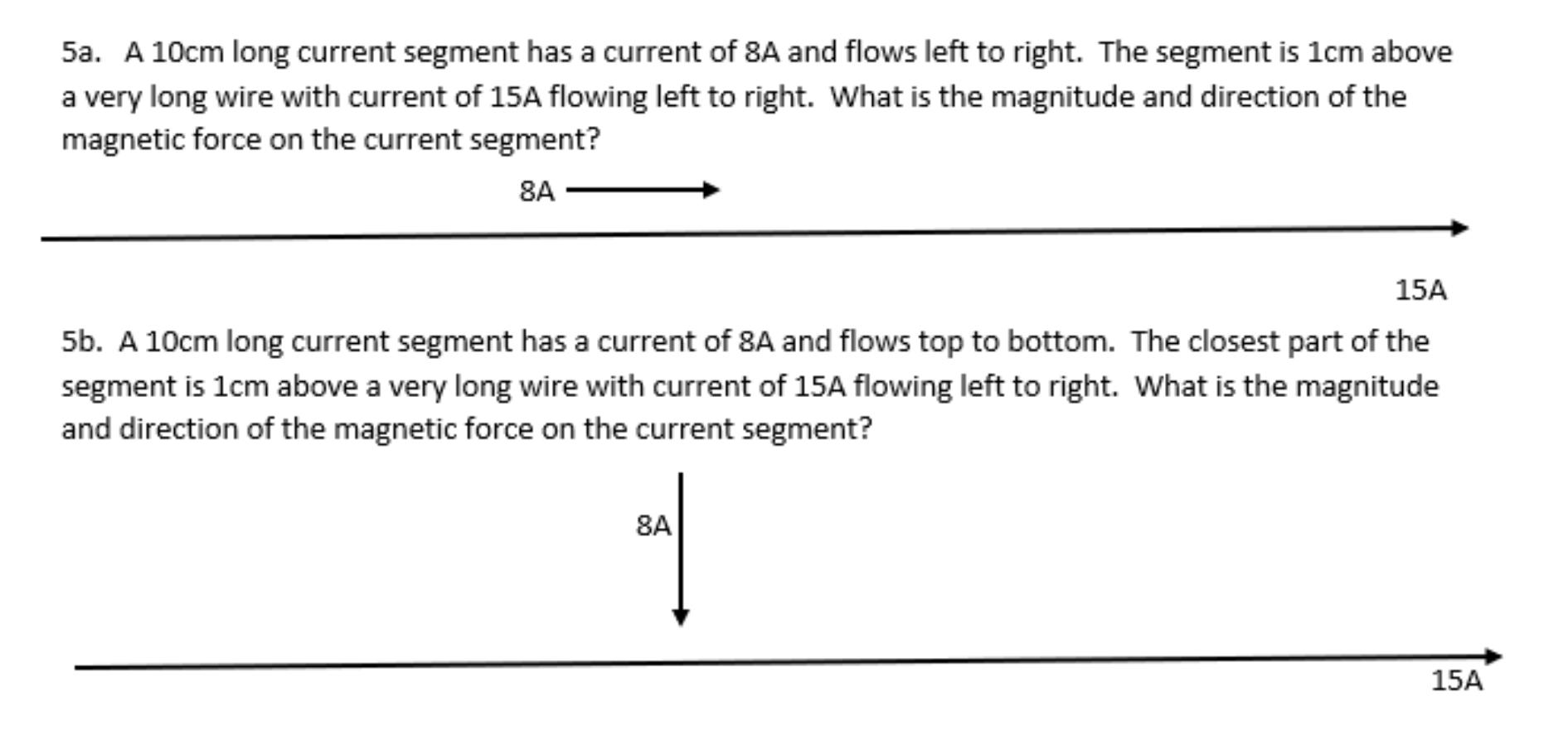 5a. A 10cm long current segment has a current of 8A and flows left to right. The segment is 1cm above a very long wire with current of 15A flowing left to right. What is the magnitude and direction of the magnetic force on the current segment?

8A

15A

5b. A 10cm long current segment has a current of 8A and flows top to bottom. The closest part of the segment is 1cm above a very long wire with current of 15A flowing left to right. What is the magnitude and direction of the magnetic force on the current segment?

8A

15A